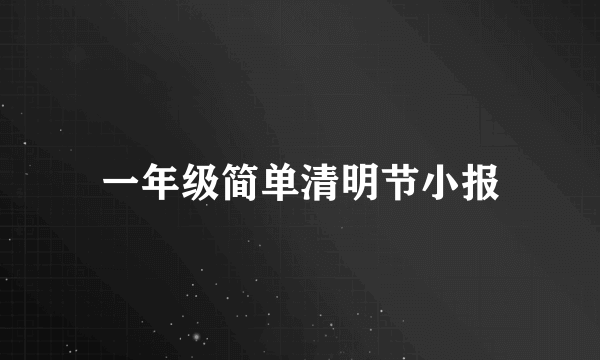 一年级简单清明节小报